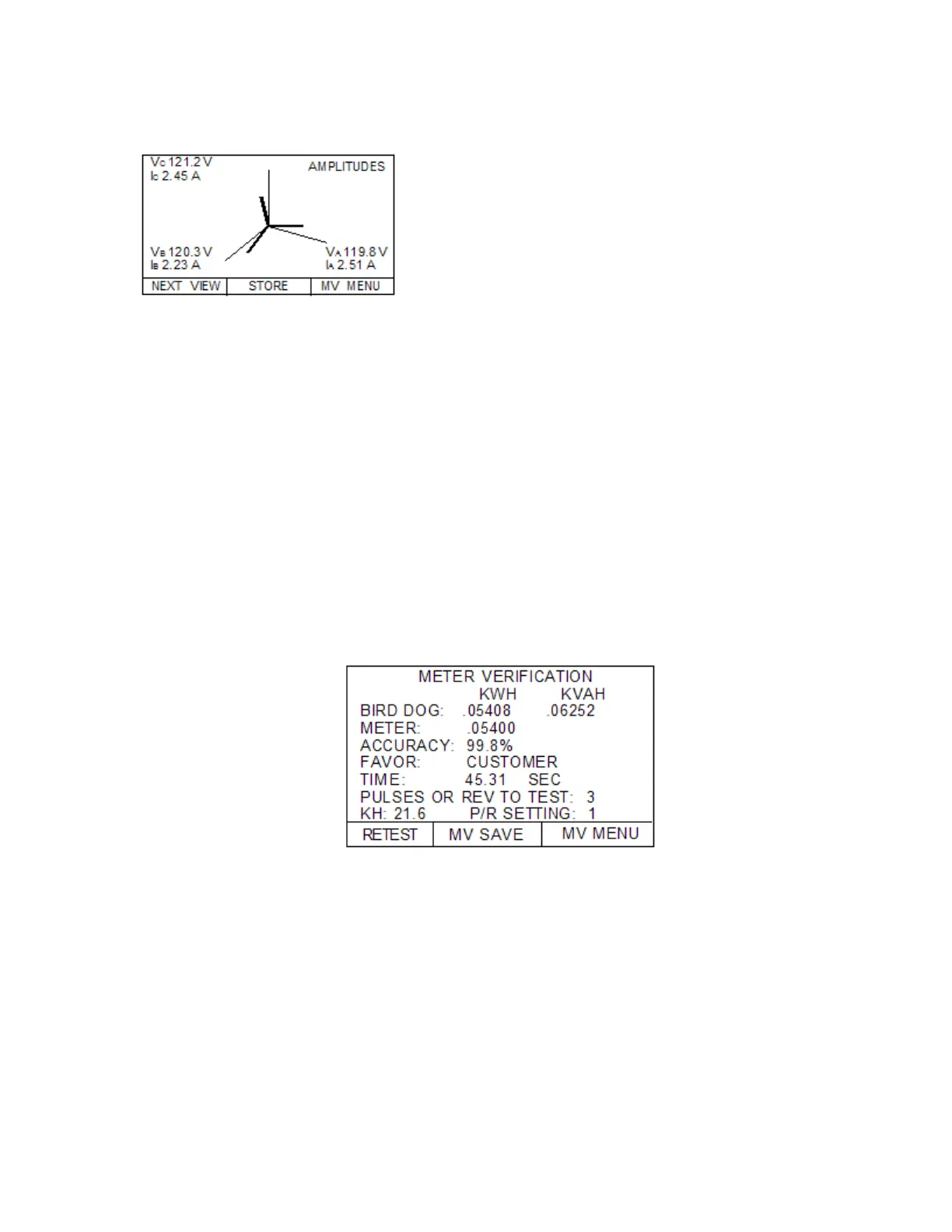 $V_C$ 121.2 V
$I_C$ 2.45 A

AMPLITUDES

$V_B$ 120.3 V
$I_B$ 2.23 A

$V_A$ 119.8 V
$I_A$ 2.51 A

NEXT VIEW
STORE
MV MENU

METER VERIFICATION
KWH KVAH
BIRD DOG: .05408 .06252
METER: .05400
ACCURACY: 99.8%
FAVOR: CUSTOMER
TIME: 45.31 SEC
PULSES OR REV TO TEST: 3
KH: 21.6 P/R SETTING: 1

RETEST
MV SAVE
MV MENU